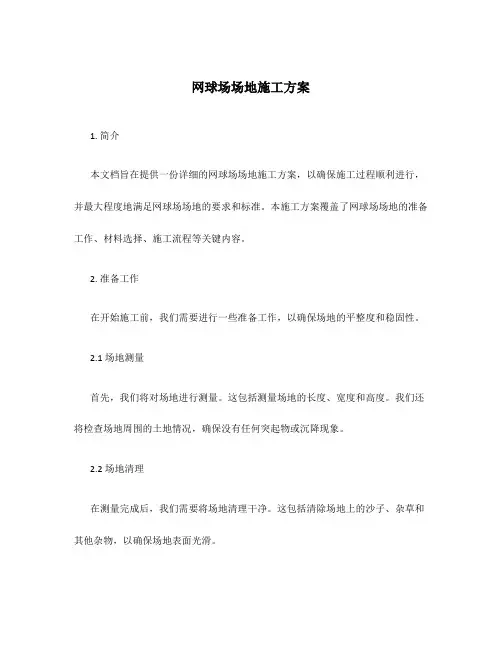 网球场场地施工方案

1. 简介

本文档旨在提供一份详细的网球场场地施工方案，以确保施工过程顺利进行，并最大程度地满足网球场场地的要求和标准。本施工方案覆盖了网球场场地的准备工作、材料选择、施工流程等关键内容。

2. 准备工作

在开始施工前，我们需要进行一些准备工作，以确保场地的平整度和稳固性。

2.1 场地测量

首先，我们将对场地进行测量。这包括测量场地的长度、宽度和高度。我们还将检查场地周围的土地情况，确保没有任何突起物或沉降现象。

2.2 场地清理

在测量完成后，我们需要将场地清理干净。这包括清除场地上的沙子、杂草和其他杂物，以确保场地表面光滑。